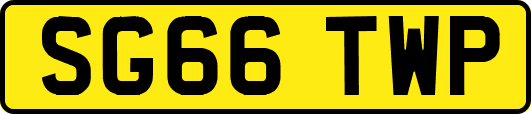 SG66 TWP